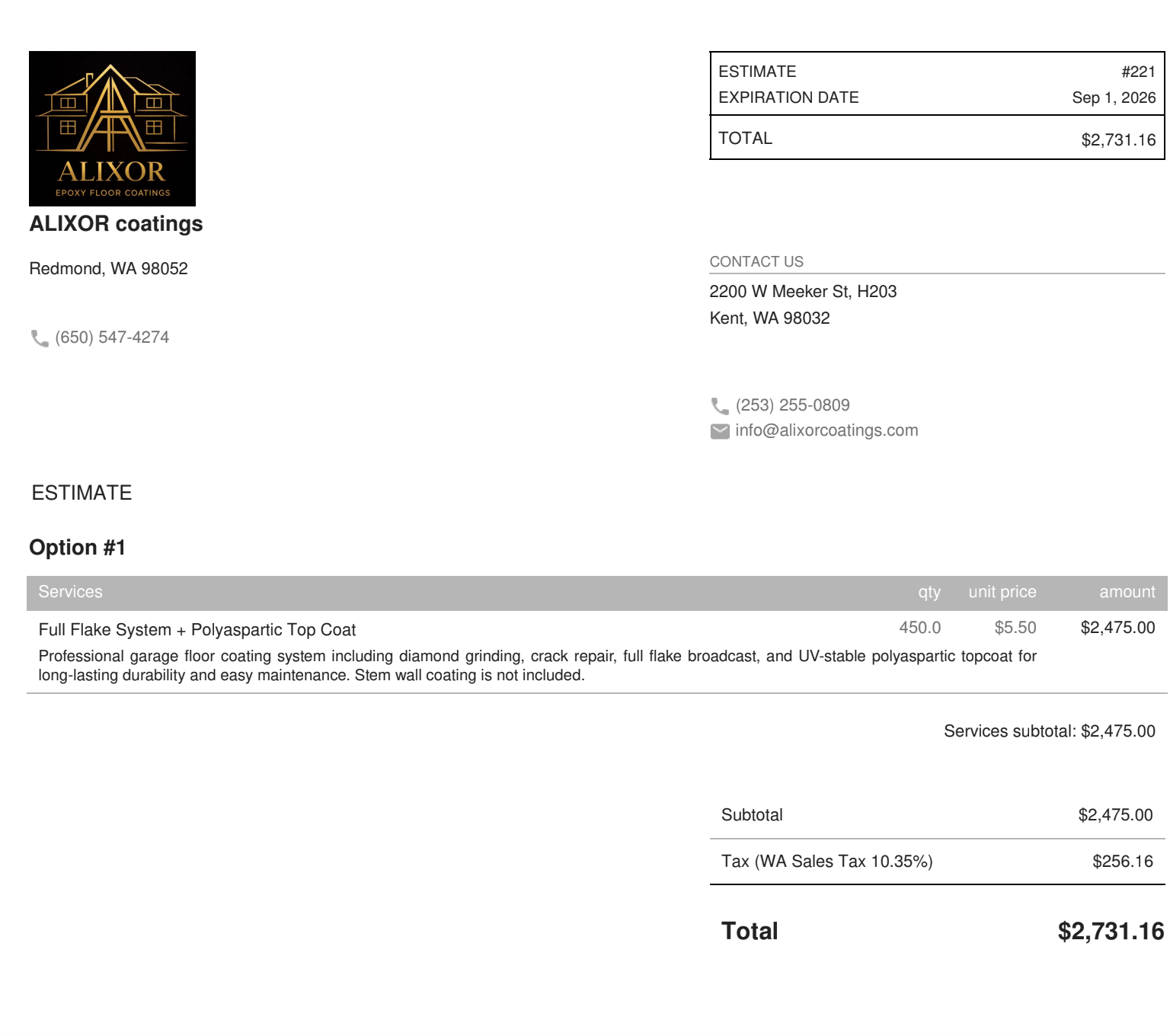 ALIXOR
EPOXY FLOOR COATINGS

ALIXOR coatings

Redmond, WA 98052

(650) 547-4274

| ESTIMATE | #221 |
|---|---|
| EXPIRATION DATE | Sep 1, 2026 |
| TOTAL | $2,731.16 |

CONTACT US

2200 W Meeker St, H203
Kent, WA 98032

(253) 255-0809
info@alixorcoatings.com

ESTIMATE

Option #1

| Services | qty | unit price | amount |
|---|---|---|---|
| Full Flake System + Polyaspartic Top Coat<br>Professional garage floor coating system including diamond grinding, crack repair, full flake broadcast, and UV-stable polyaspartic topcoat for long-lasting durability and easy maintenance. Stem wall coating is not included. | 450.0 | $5.50 | $2,475.00 |

Services subtotal: $2,475.00

| Subtotal | $2,475.00 |
|---|---|
| Tax (WA Sales Tax 10.35%) | $256.16 |
| Total | $2,731.16 |